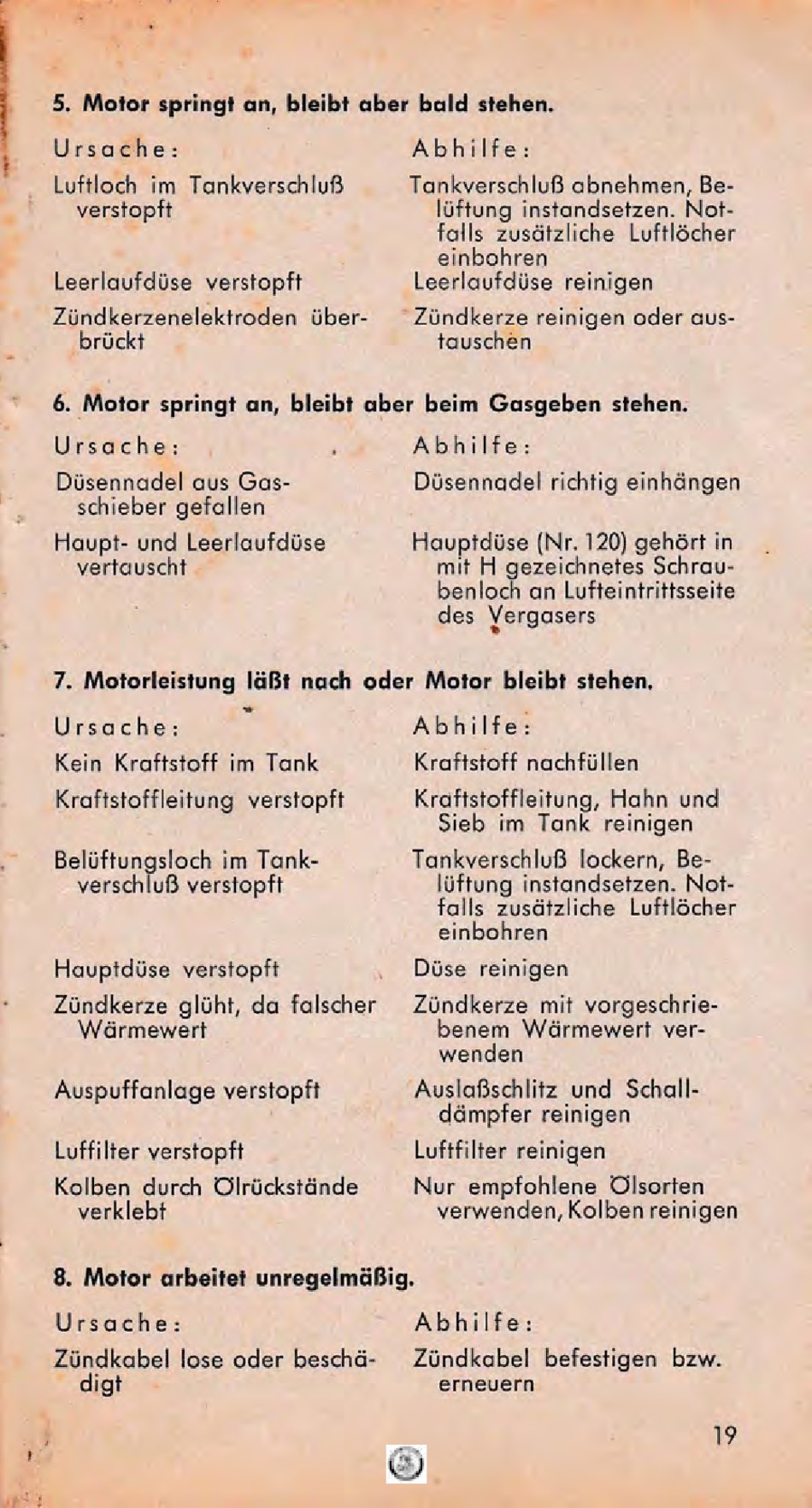 5. Motor springt an, bleibt aber bald stehen.

| Ursache: | Abhilfe: |
|---|---|
| Luftloch im Tankverschluß verstopft | Tankverschluß abnehmen, Belüftung instandsetzen. Notfalls zusätzliche Luftlöcher einbohren |
| Leerlaufdüse verstopft | Leerlaufdüse reinigen |
| Zündkerzenelektroden überbrückt | Zündkerze reinigen oder austauschen |

6. Motor springt an, bleibt aber beim Gasgeben stehen.

| Ursache: | Abhilfe: |
|---|---|
| Düsennadel aus Gasschieber gefallen | Düsennadel richtig einhängen |
| Haupt- und Leerlaufdüse vertauscht | Hauptdüse (Nr. 120) gehört in mit H gezeichnetes Schraubenloch an Lufteintrittsseite des Vergasers |

7. Motorleistung läßt nach oder Motor bleibt stehen.

| Ursache: | Abhilfe: |
|---|---|
| Kein Kraftstoff im Tank | Kraftstoff nachfüllen |
| Kraftstoffleitung verstopft | Kraftstoffleitung, Hahn und Sieb im Tank reinigen |
| Belüftungsloch im Tankverschluß verstopft | Tankverschluß lockern, Belüftung instandsetzen. Notfalls zusätzliche Luftlöcher einbohren |
| Hauptdüse verstopft | Düse reinigen |
| Zündkerze glüht, da falscher Wärmewert | Zündkerze mit vorgeschriebenem Wärmewert verwenden |
| Auspuffanlage verstopft | Auslaßschlitz und Schalldämpfer reinigen |
| Luffilter verstopft | Luftfilter reinigen |
| Kolben durch Ölrückstände verklebt | Nur empfohlene Ölsorten verwenden, Kolben reinigen |

8. Motor arbeitet unregelmäßig.

| Ursache: | Abhilfe: |
|---|---|
| Zündkabel lose oder beschädigt | Zündkabel befestigen bzw. erneuern |

19